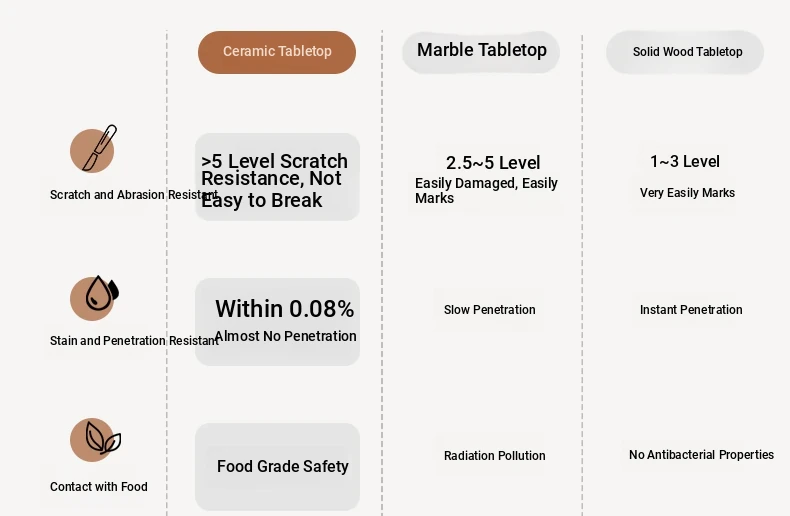 |  | Ceramic Tabletop | Marble Tabletop | Solid Wood Tabletop |
|---|---|---|---|
| Scratch and Abrasion Resistant | >5 Level Scratch Resistance, Not Easy to Break | 2.5~5 Level Easily Damaged, Easily Marks | 1~3 Level Very Easily Marks |
| Stain and Penetration Resistant | Within 0.08% Almost No Penetration | Slow Penetration | Instant Penetration |
| Contact with Food | Food Grade Safety | Radiation Pollution | No Antibacterial Properties |